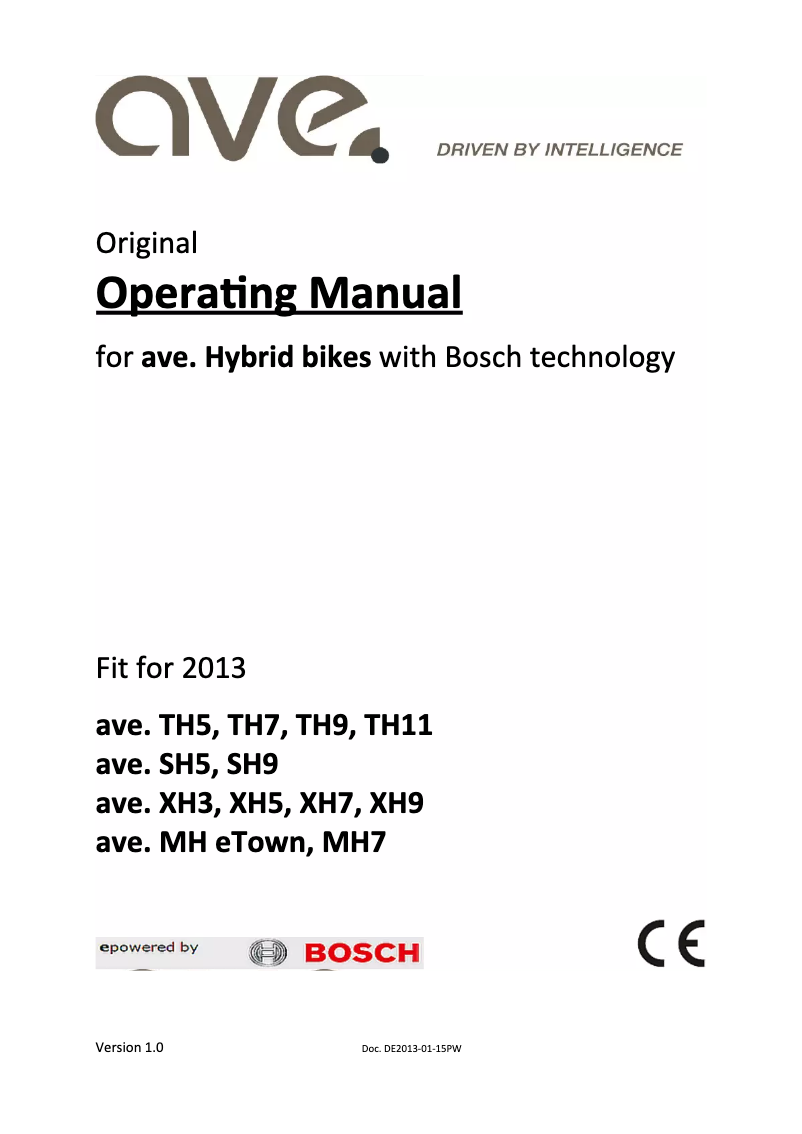 ave.

DRIVEN BY INTELLIGENCE

Original

Operating Manual

for ave. Hybrid bikes with Bosch technology

Fit for 2013

ave. TH5, TH7, TH9, TH11
ave. SH5, SH9
ave. XH3, XH5, XH7, XH9
ave. MH eTown, MH7

epowered by BOSCH

CE

Version 1.0

Doc. DE2013-01-15PW